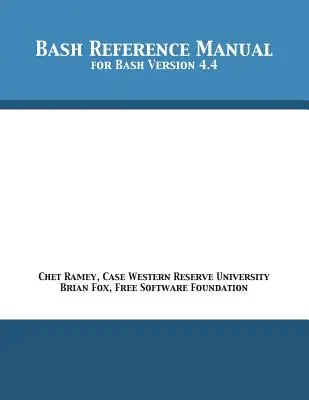 Bash Reference Manual
for Bash Version 4.4

Chet Ramey, Case Western Reserve University
Brian Fox, Free Software Foundation